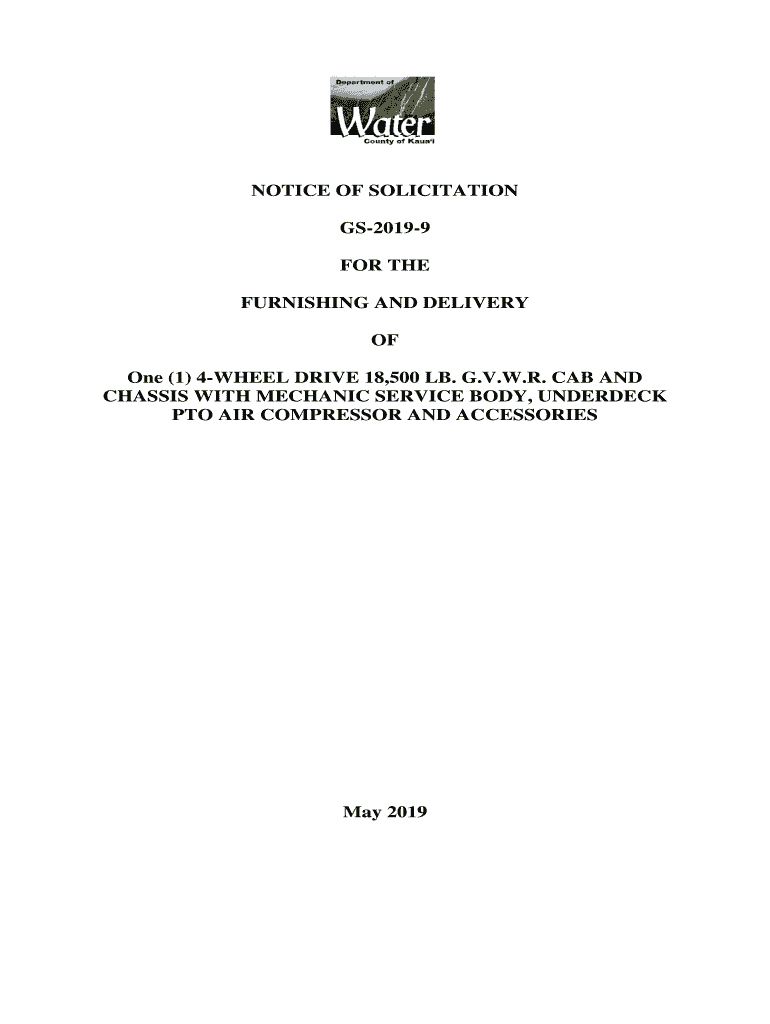 Department of
Water
County of Kaua'i

NOTICE OF SOLICITATION

GS-2019-9

FOR THE

FURNISHING AND DELIVERY

OF

One (1) 4-WHEEL DRIVE 18,500 LB. G.V.W.R. CAB AND CHASSIS WITH MECHANIC SERVICE BODY, UNDERDECK PTO AIR COMPRESSOR AND ACCESSORIES

May 2019